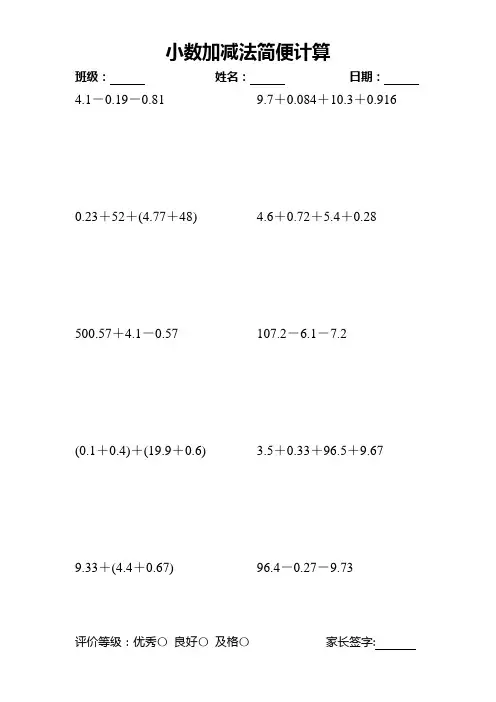 小数加减法简便计算

班级：____ 姓名：____ 日期：____

$4.1-0.19-0.81$

$9.7+0.084+10.3+0.916$

$0.23+52+(4.77+48)$

$4.6+0.72+5.4+0.28$

$500.57+4.1-0.57$

$107.2-6.1-7.2$

$(0.1+0.4)+(19.9+0.6)$

$3.5+0.33+96.5+9.67$

$9.33+(4.4+0.67)$

$96.4-0.27-9.73$

评价等级：优秀○ 良好○ 及格○ 家长签字:____